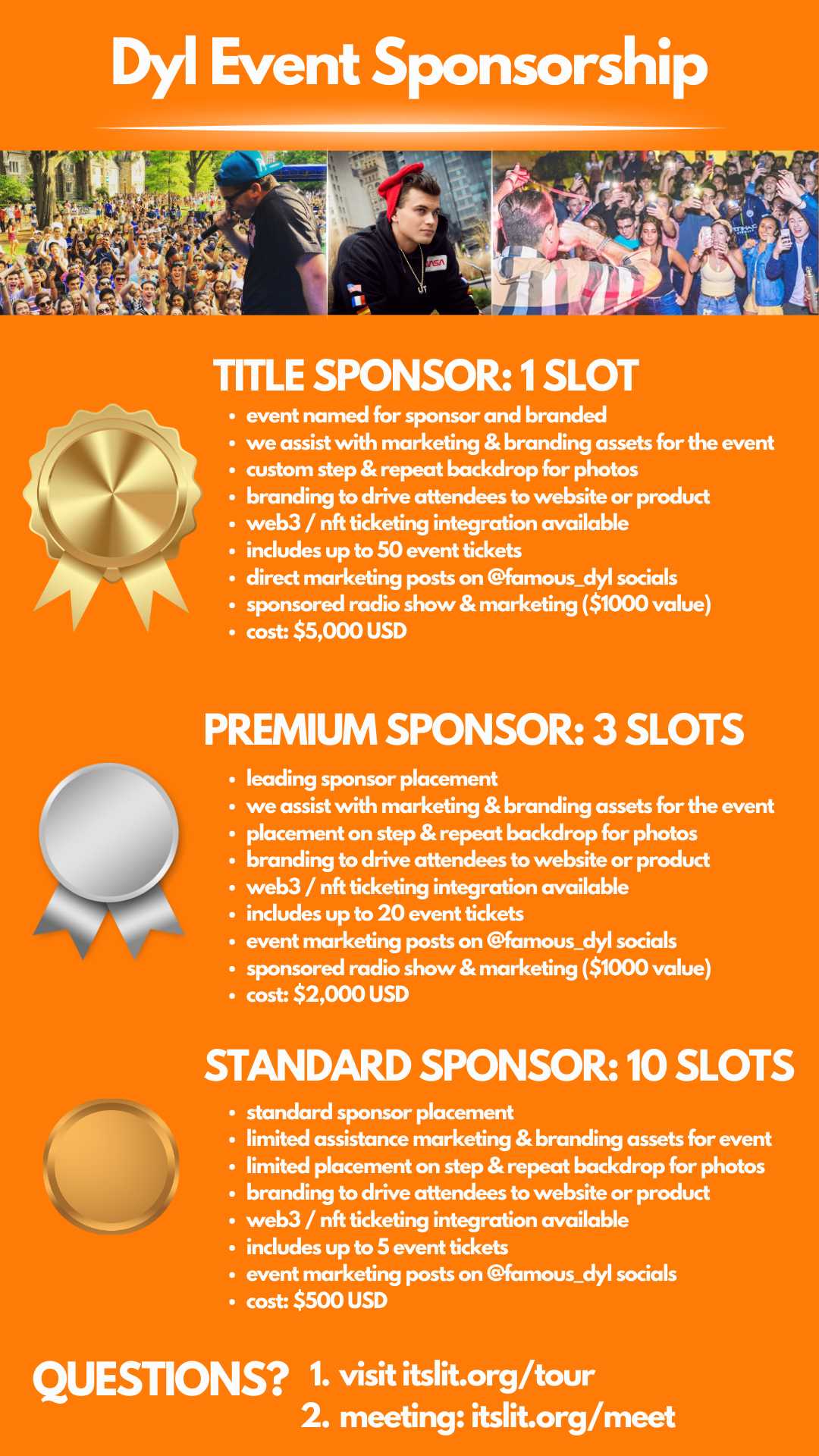 Dyl Event Sponsorship

NASA

TITLE SPONSOR: 1 SLOT
- event named for sponsor and branded
- we assist with marketing & branding assets for the event
- custom step & repeat backdrop for photos
- branding to drive attendees to website or product
- web3 / nft ticketing integration available
- includes up to 50 event tickets
- direct marketing posts on @famous_dyl socials
- sponsored radio show & marketing ($1000 value)
- cost: $5,000 USD

PREMIUM SPONSOR: 3 SLOTS
- leading sponsor placement
- we assist with marketing & branding assets for the event
- placement on step & repeat backdrop for photos
- branding to drive attendees to website or product
- web3 / nft ticketing integration available
- includes up to 20 event tickets
- event marketing posts on @famous_dyl socials
- sponsored radio show & marketing ($1000 value)
- cost: $2,000 USD

STANDARD SPONSOR: 10 SLOTS
- standard sponsor placement
- limited assistance marketing & branding assets for event
- limited placement on step & repeat backdrop for photos
- branding to drive attendees to website or product
- web3 / nft ticketing integration available
- includes up to 5 event tickets
- event marketing posts on @famous_dyl socials
- cost: $500 USD

QUESTIONS? 1. visit itslit.org/tour
2. meeting: itslit.org/meet